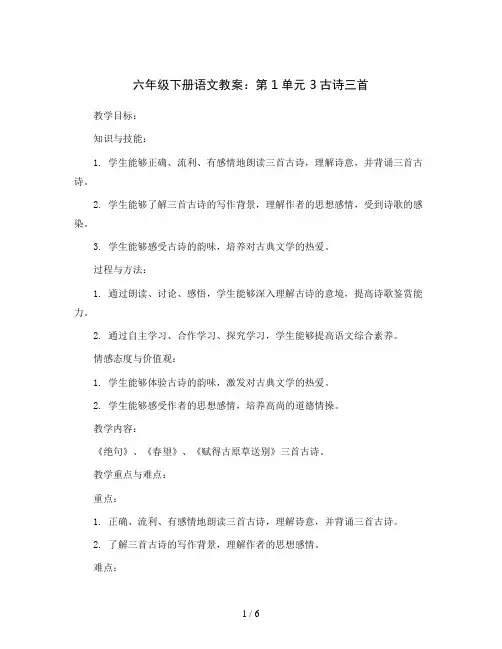 六年级下册语文教案：第 1 单元 3 古诗三首

教学目标：

知识与技能：

1. 学生能够正确、流利、有感情地朗读三首古诗，理解诗意，并背诵三首古诗。

2. 学生能够了解三首古诗的写作背景，理解作者的思想感情，受到诗歌的感染。

3. 学生能够感受古诗的韵味，培养对古典文学的热爱。

过程与方法：

1. 通过朗读、讨论、感悟，学生能够深入理解古诗的意境，提高诗歌鉴赏能力。

2. 通过自主学习、合作学习、探究学习，学生能够提高语文综合素养。

情感态度与价值观：

1. 学生能够体验古诗的韵味，激发对古典文学的热爱。

2. 学生能够感受作者的思想感情，培养高尚的道德情操。

教学内容：

《绝句》、《春望》、《赋得古原草送别》三首古诗。

教学重点与难点：

重点：

1. 正确、流利、有感情地朗读三首古诗，理解诗意，并背诵三首古诗。

2. 了解三首古诗的写作背景，理解作者的思想感情。

难点：

1 / 6